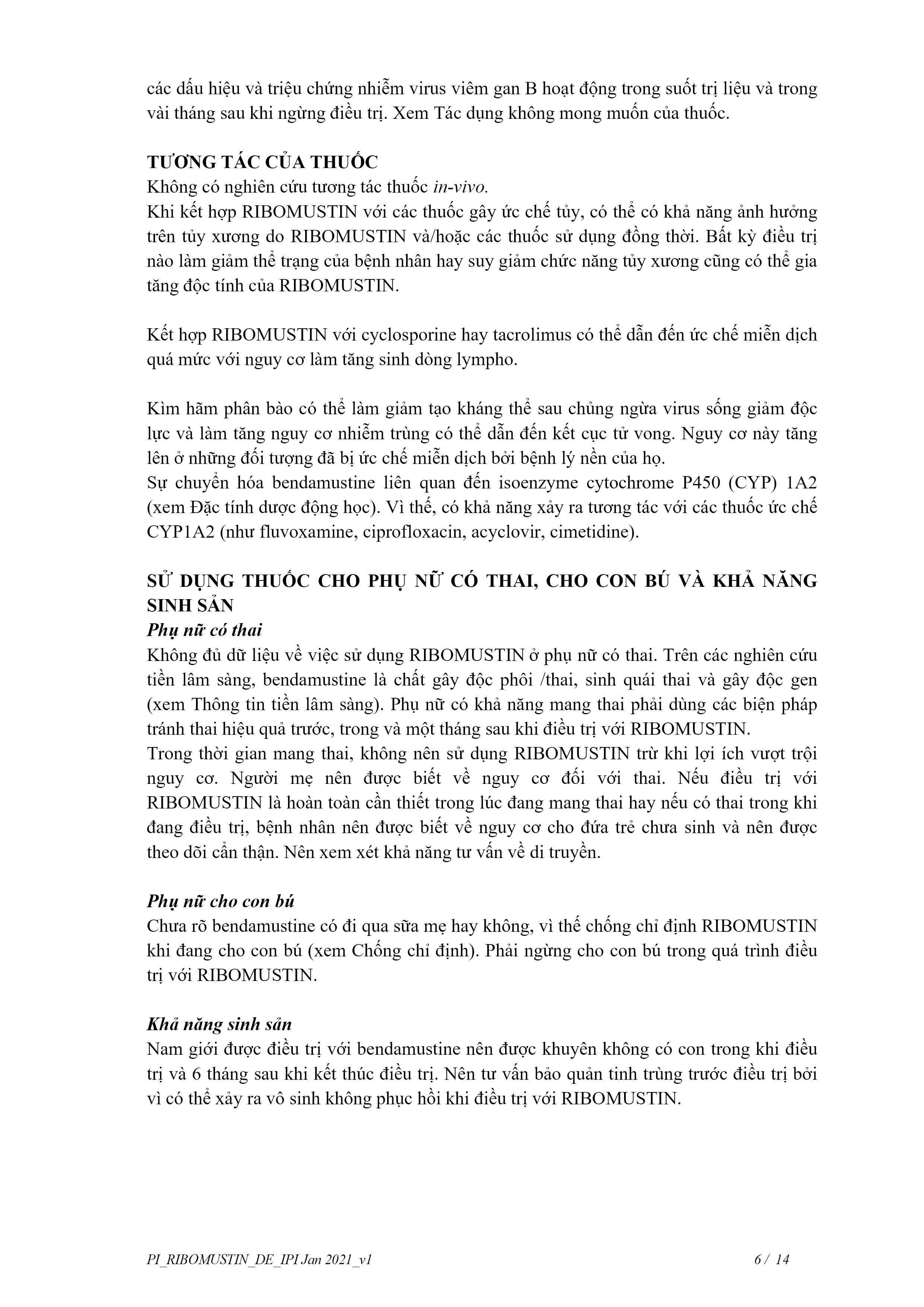 các dấu hiệu và triệu chứng nhiễm virus viêm gan B hoạt động trong suốt trị liệu và trong vài tháng sau khi ngừng điều trị. Xem Tác dụng không mong muốn của thuốc.

TƯƠNG TÁC CỦA THUỐC
Không có nghiên cứu tương tác thuốc in-vivo.
Khi kết hợp RIBOMUSTIN với các thuốc gây ức chế tủy, có thể có khả năng ảnh hưởng trên tủy xương do RIBOMUSTIN và/hoặc các thuốc sử dụng đồng thời. Bất kỳ điều trị nào làm giảm thể trạng của bệnh nhân hay suy giảm chức năng tủy xương cũng có thể gia tăng độc tính của RIBOMUSTIN.

Kết hợp RIBOMUSTIN với cyclosporine hay tacrolimus có thể dẫn đến ức chế miễn dịch quá mức với nguy cơ làm tăng sinh dòng lympho.

Kìm hãm phân bào có thể làm giảm tạo kháng thể sau chủng ngừa virus sống giảm độc lực và làm tăng nguy cơ nhiễm trùng có thể dẫn đến kết cục tử vong. Nguy cơ này tăng lên ở những đối tượng đã bị ức chế miễn dịch bởi bệnh lý nền của họ.
Sự chuyển hóa bendamustine liên quan đến isoenzyme cytochrome P450 (CYP) 1A2 (xem Đặc tính dược động học). Vì thế, có khả năng xảy ra tương tác với các thuốc ức chế CYP1A2 (như fluvoxamine, ciprofloxacin, acyclovir, cimetidine).

SỬ DỤNG THUỐC CHO PHỤ NỮ CÓ THAI, CHO CON BÚ VÀ KHẢ NĂNG SINH SẢN
Phụ nữ có thai
Không đủ dữ liệu về việc sử dụng RIBOMUSTIN ở phụ nữ có thai. Trên các nghiên cứu tiền lâm sàng, bendamustine là chất gây độc phôi /thai, sinh quái thai và gây độc gen (xem Thông tin tiền lâm sàng). Phụ nữ có khả năng mang thai phải dùng các biện pháp tránh thai hiệu quả trước, trong và một tháng sau khi điều trị với RIBOMUSTIN.
Trong thời gian mang thai, không nên sử dụng RIBOMUSTIN trừ khi lợi ích vượt trội nguy cơ. Người mẹ nên được biết về nguy cơ đối với thai. Nếu điều trị với RIBOMUSTIN là hoàn toàn cần thiết trong lúc đang mang thai hay nếu có thai trong khi đang điều trị, bệnh nhân nên được biết về nguy cơ cho đứa trẻ chưa sinh và nên được theo dõi cẩn thận. Nên xem xét khả năng tư vấn về di truyền.

Phụ nữ cho con bú
Chưa rõ bendamustine có đi qua sữa mẹ hay không, vì thế chống chỉ định RIBOMUSTIN khi đang cho con bú (xem Chống chỉ định). Phải ngừng cho con bú trong quá trình điều trị với RIBOMUSTIN.

Khả năng sinh sản
Nam giới được điều trị với bendamustine nên được khuyên không có con trong khi điều trị và 6 tháng sau khi kết thúc điều trị. Nên tư vấn bảo quản tinh trùng trước điều trị bởi vì có thể xảy ra vô sinh không phục hồi khi điều trị với RIBOMUSTIN.

PI_RIBOMUSTIN_DE_IPI Jan 2021_v1 6 / 14